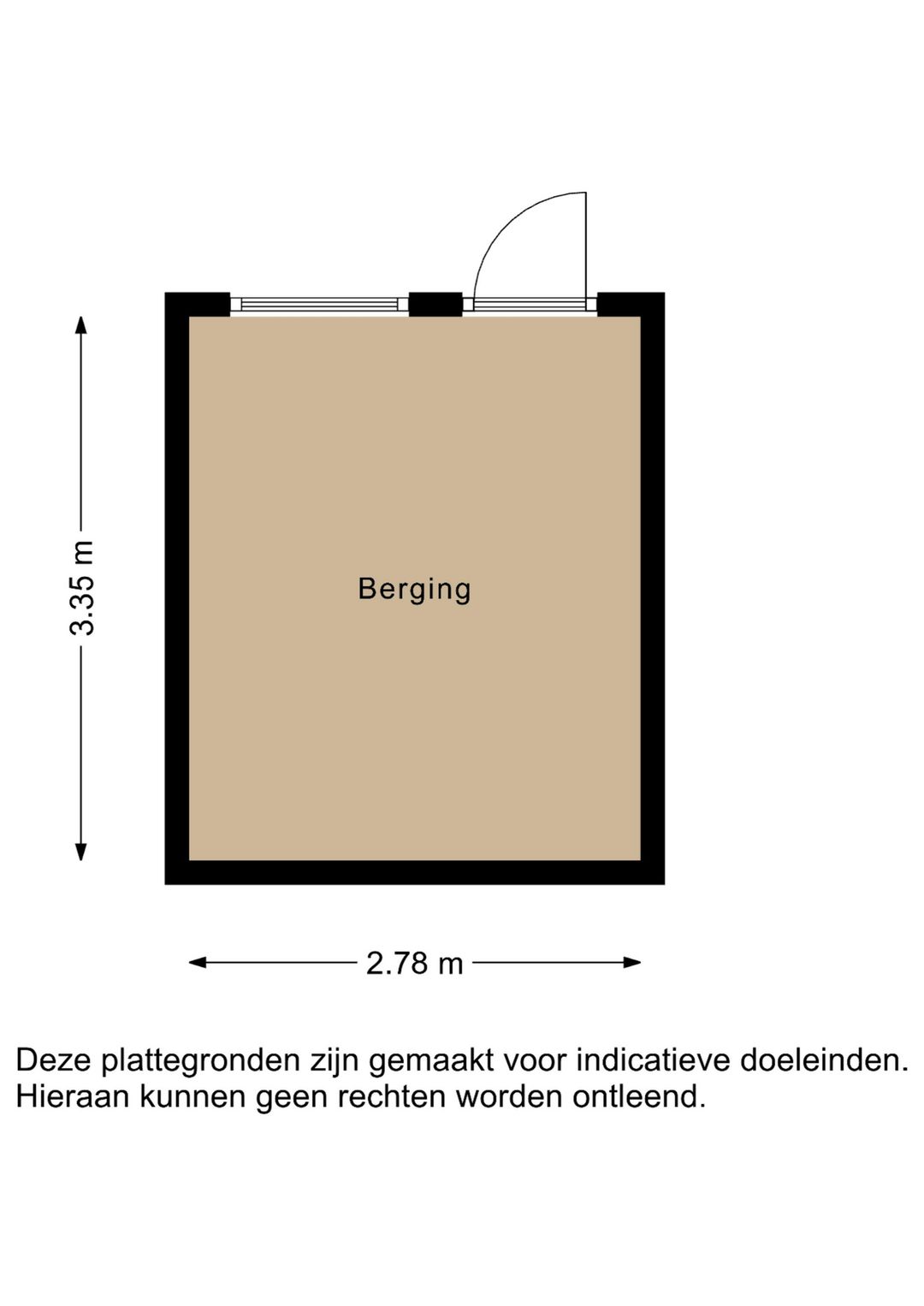 3.35 m

Berging

2.78 m

Deze plattegronden zijn gemaakt voor indicatieve doeleinden. Hieraan kunnen geen rechten worden ontleend.